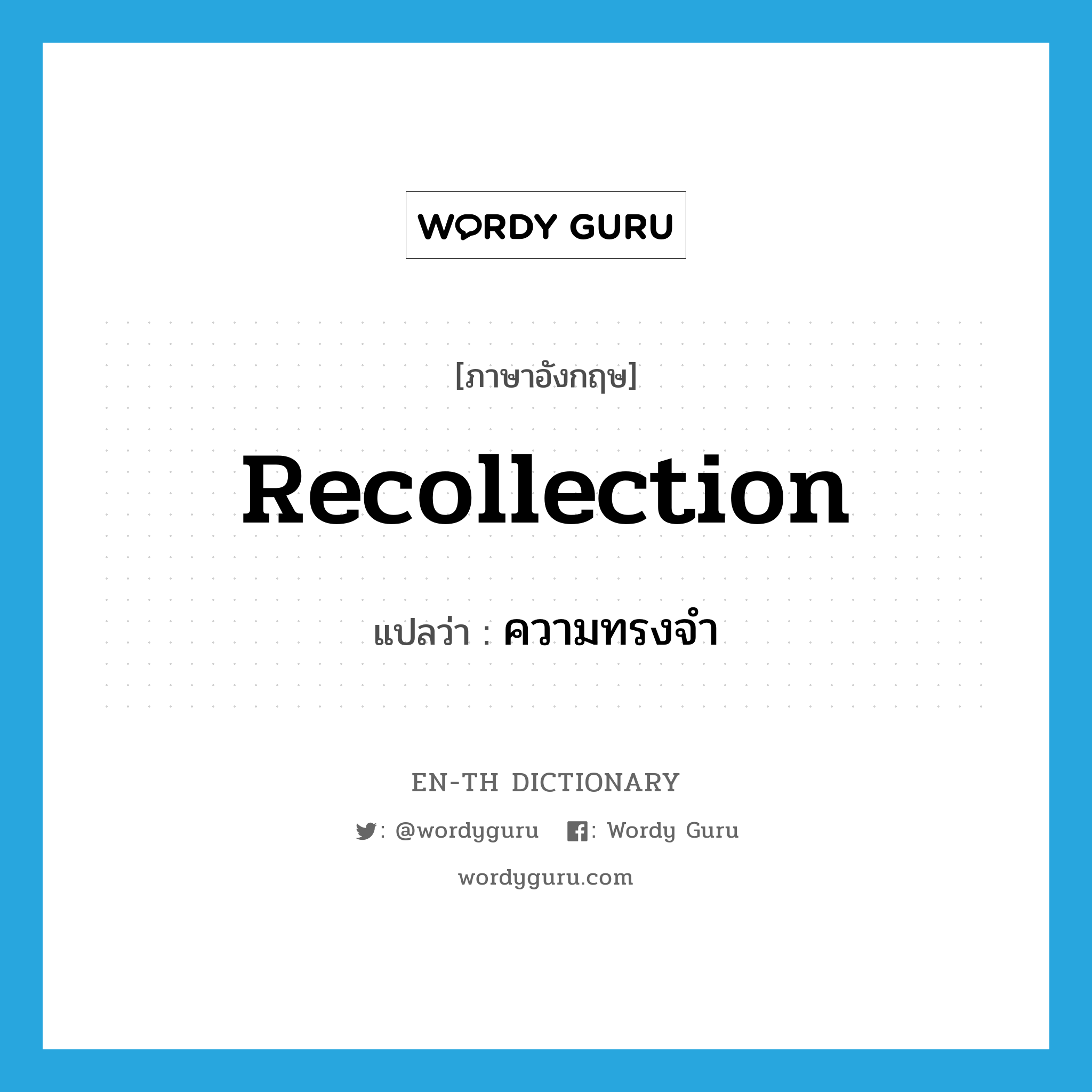 WORDY GURU

[ภาษาอังกฤษ]

Recollection

แปลว่า : ความทรงจำ

EN-TH DICTIONARY

: @wordyguru : Wordy Guru

wordyguru.com